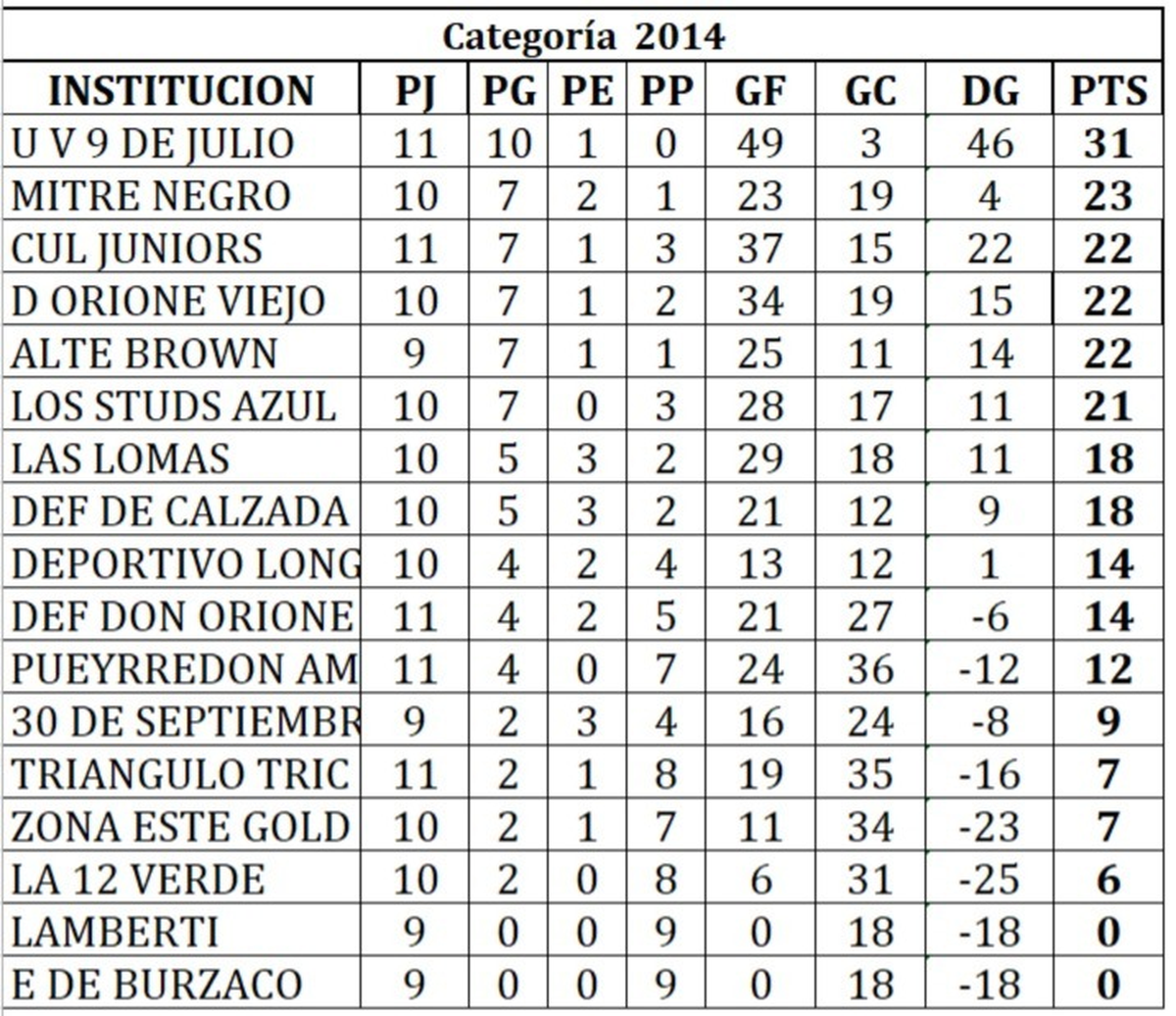 Categoría 2014

| INSTITUCION | PJ | PG | PE | PP | GF | GC | DG | PTS |
|---|---|---|---|---|---|---|---|---|
| U V 9 DE JULIO | 11 | 10 | 1 | 0 | 49 | 3 | 46 | 31 |
| MITRE NEGRO | 10 | 7 | 2 | 1 | 23 | 19 | 4 | 23 |
| CUL JUNIORS | 11 | 7 | 1 | 3 | 37 | 15 | 22 | 22 |
| D ORIONE VIEJO | 10 | 7 | 1 | 2 | 34 | 19 | 15 | 22 |
| ALTE BROWN | 9 | 7 | 1 | 1 | 25 | 11 | 14 | 22 |
| LOS STUDS AZUL | 10 | 7 | 0 | 3 | 28 | 17 | 11 | 21 |
| LAS LOMAS | 10 | 5 | 3 | 2 | 29 | 18 | 11 | 18 |
| DEF DE CALZADA | 10 | 5 | 3 | 2 | 21 | 12 | 9 | 18 |
| DEPORTIVO LONG | 10 | 4 | 2 | 4 | 13 | 12 | 1 | 14 |
| DEF DON ORIONE | 11 | 4 | 2 | 5 | 21 | 27 | -6 | 14 |
| PUEYRREDON AM | 11 | 4 | 0 | 7 | 24 | 36 | -12 | 12 |
| 30 DE SEPTIEMBR | 9 | 2 | 3 | 4 | 16 | 24 | -8 | 9 |
| TRIANGULO TRIC | 11 | 2 | 1 | 8 | 19 | 35 | -16 | 7 |
| ZONA ESTE GOLD | 10 | 2 | 1 | 7 | 11 | 34 | -23 | 7 |
| LA 12 VERDE | 10 | 2 | 0 | 8 | 6 | 31 | -25 | 6 |
| LAMBERTI | 9 | 0 | 0 | 9 | 0 | 18 | -18 | 0 |
| E DE BURZACO | 9 | 0 | 0 | 9 | 0 | 18 | -18 | 0 |